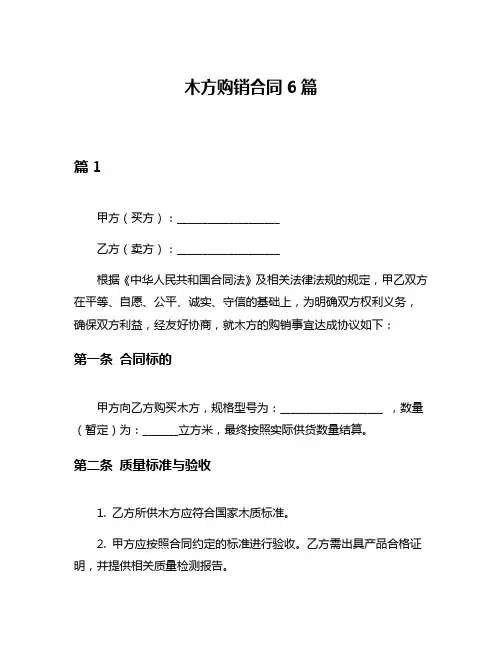 木方购销合同 6 篇

篇 1

甲方（买方）：__________________

乙方（卖方）：__________________

根据《中华人民共和国合同法》及相关法律法规的规定，甲乙双方在平等、自愿、公平、诚实、守信的基础上，为明确双方权利义务，确保双方利益，经友好协商，就木方的购销事宜达成协议如下：

第一条 合同标的

甲方向乙方购买木方，规格型号为：__________________ ，数量（暂定）为：______立方米，最终按照实际供货数量结算。

第二条 质量标准与验收

1. 乙方所供木方应符合国家木质标准。

2. 甲方应按照合同约定的标准进行验收。乙方需出具产品合格证明，并提供相关质量检测报告。